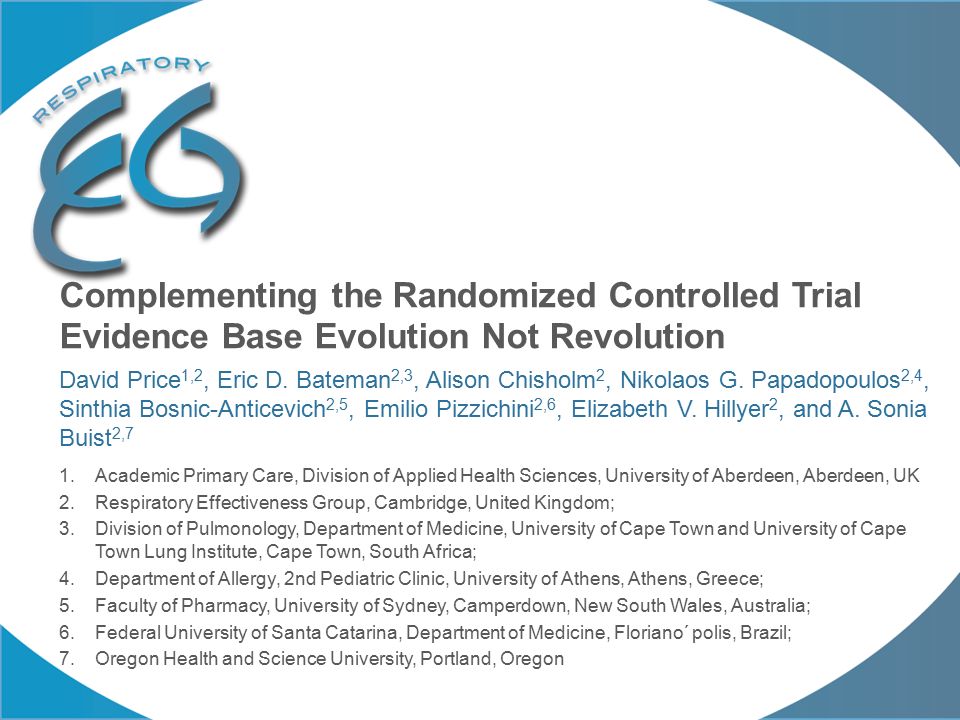 RESPIRATORY
EG

Complementing the Randomized Controlled Trial Evidence Base Evolution Not Revolution

David Price$^{1,2}$, Eric D. Bateman$^{2,3}$, Alison Chisholm$^{2}$, Nikolaos G. Papadopoulos$^{2,4}$, Sinthia Bosnic-Anticevich$^{2,5}$, Emilio Pizzichini$^{2,6}$, Elizabeth V. Hillyer$^{2}$, and A. Sonia Buist$^{2,7}$

1. Academic Primary Care, Division of Applied Health Sciences, University of Aberdeen, Aberdeen, UK
2. Respiratory Effectiveness Group, Cambridge, United Kingdom;
3. Division of Pulmonology, Department of Medicine, University of Cape Town and University of Cape Town Lung Institute, Cape Town, South Africa;
4. Department of Allergy, 2nd Pediatric Clinic, University of Athens, Athens, Greece;
5. Faculty of Pharmacy, University of Sydney, Camperdown, New South Wales, Australia;
6. Federal University of Santa Catarina, Department of Medicine, Floriano´ polis, Brazil;
7. Oregon Health and Science University, Portland, Oregon